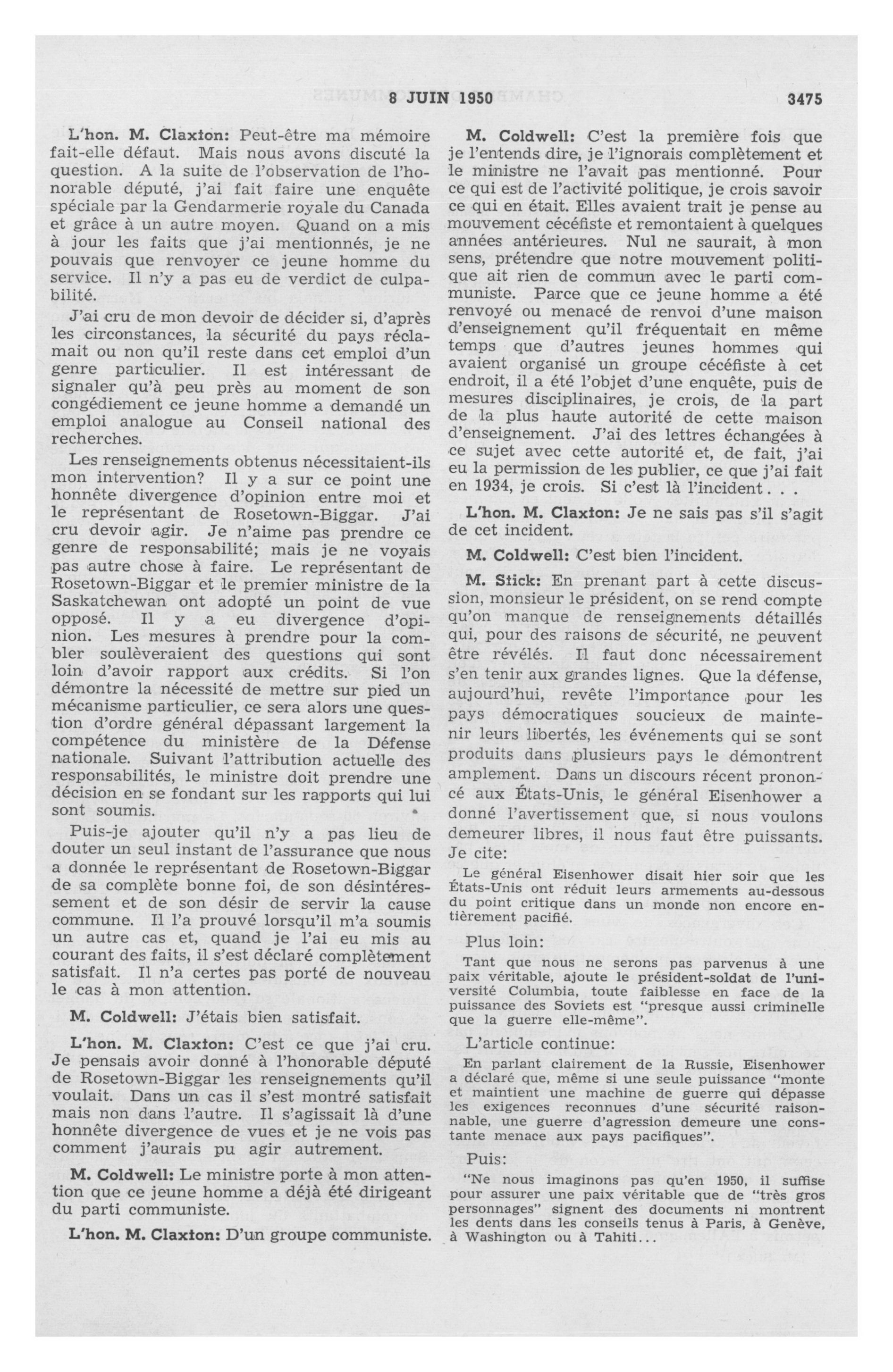 8 JUIN 1950 3475

L'hon. M. Claxton: Peut-être ma mémoire fait-elle défaut. Mais nous avons discuté la question. A la suite de l'observation de l'honorable député, j'ai fait faire une enquête spéciale par la Gendarmerie royale du Canada et grâce à un autre moyen. Quand on a mis à jour les faits que j'ai mentionnés, je ne pouvais que renvoyer ce jeune homme du service. Il n'y a pas eu de verdict de culpabilité.

J'ai cru de mon devoir de décider si, d'après les circonstances, la sécurité du pays réclamait ou non qu'il reste dans cet emploi d'un genre particulier. Il est intéressant de signaler qu'à peu près au moment de son congédiement ce jeune homme a demandé un emploi analogue au Conseil national des recherches.

Les renseignements obtenus nécessitaient-ils mon intervention? Il y a sur ce point une honnête divergence d'opinion entre moi et le représentant de Rosetown-Biggar. J'ai cru devoir agir. Je n'aime pas prendre ce genre de responsabilité; mais je ne voyais pas autre chose à faire. Le représentant de Rosetown-Biggar et le premier ministre de la Saskatchewan ont adopté un point de vue opposé. Il y a eu divergence d'opinion. Les mesures à prendre pour la combler soulèveraient des questions qui sont loin d'avoir rapport aux crédits. Si l'on démontre la nécessité de mettre sur pied un mécanisme particulier, ce sera alors une question d'ordre général dépassant largement la compétence du ministère de la Défense nationale. Suivant l'attribution actuelle des responsabilités, le ministre doit prendre une décision en se fondant sur les rapports qui lui sont soumis.

Puis-je ajouter qu'il n'y a pas lieu de douter un seul instant de l'assurance que nous a donnée le représentant de Rosetown-Biggar de sa complète bonne foi, de son désintéressement et de son désir de servir la cause commune. Il l'a prouvé lorsqu'il m'a soumis un autre cas et, quand je l'ai eu mis au courant des faits, il s'est déclaré complètement satisfait. Il n'a certes pas porté de nouveau le cas à mon attention.

M. Coldwell: J'étais bien satisfait.

L'hon. M. Claxton: C'est ce que j'ai cru. Je pensais avoir donné à l'honorable député de Rosetown-Biggar les renseignements qu'il voulait. Dans un cas il s'est montré satisfait mais non dans l'autre. Il s'agissait là d'une honnête divergence de vues et je ne vois pas comment j'aurais pu agir autrement.

M. Coldwell: Le ministre porte à mon attention que ce jeune homme a déjà été dirigeant du parti communiste.

L'hon. M. Claxton: D'un groupe communiste.

M. Coldwell: C'est la première fois que je l'entends dire, je l'ignorais complètement et le ministre ne l'avait pas mentionné. Pour ce qui est de l'activité politique, je crois savoir ce qui en était. Elles avaient trait je pense au mouvement cécéfiste et remontaient à quelques années antérieures. Nul ne saurait, à mon sens, prétendre que notre mouvement politique ait rien de commun avec le parti communiste. Parce que ce jeune homme a été renvoyé ou menacé de renvoi d'une maison d'enseignement qu'il fréquentait en même temps que d'autres jeunes hommes qui avaient organisé un groupe cécéfiste à cet endroit, il a été l'objet d'une enquête, puis de mesures disciplinaires, je crois, de la part de la plus haute autorité de cette maison d'enseignement. J'ai des lettres échangées à ce sujet avec cette autorité et, de fait, j'ai eu la permission de les publier, ce que j'ai fait en 1934, je crois. Si c'est là l'incident . . .

L'hon. M. Claxton: Je ne sais pas s'il s'agit de cet incident.

M. Coldwell: C'est bien l'incident.

M. Stick: En prenant part à cette discussion, monsieur le président, on se rend compte qu'on manque de renseignements détaillés qui, pour des raisons de sécurité, ne peuvent être révélés. Il faut donc nécessairement s'en tenir aux grandes lignes. Que la défense, aujourd'hui, revête l'importance pour les pays démocratiques soucieux de maintenir leurs libertés, les événements qui se sont produits dans plusieurs pays le démontrent amplement. Dans un discours récent prononcé aux États-Unis, le général Eisenhower a donné l'avertissement que, si nous voulons demeurer libres, il nous faut être puissants. Je cite:

Le général Eisenhower disait hier soir que les États-Unis ont réduit leurs armements au-dessous du point critique dans un monde non encore entièrement pacifié.

Plus loin:

Tant que nous ne serons pas parvenus à une paix véritable, ajoute le président-soldat de l'université Columbia, toute faiblesse en face de la puissance des Soviets est "presque aussi criminelle que la guerre elle-même".

L'article continue:

En parlant clairement de la Russie, Eisenhower a déclaré que, même si une seule puissance "monte et maintient une machine de guerre qui dépasse les exigences reconnues d'une sécurité raisonnable, une guerre d'agression demeure une constante menace aux pays pacifiques".

Puis:

"Ne nous imaginons pas qu'en 1950, il suffise pour assurer une paix véritable que de "très gros personnages" signent des documents ni montrent les dents dans les conseils tenus à Paris, à Genève, à Washington ou à Tahiti...